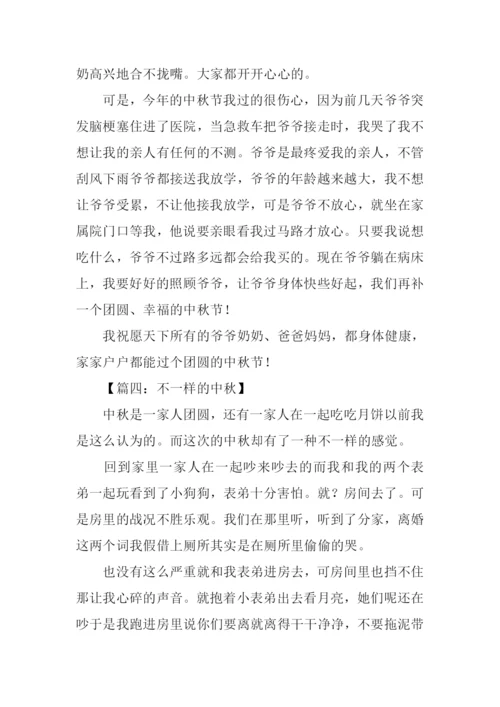 奶高兴地合不拢嘴。大家都开开心心的。

可是，今年的中秋节我过的很伤心，因为前几天爷爷突发脑梗塞住进了医院，当急救车把爷爷接走时，我哭了我不想让我的亲人有任何的不测。爷爷是最疼爱我的亲人，不管刮风下雨爷爷都接送我放学，爷爷的年龄越来越大，我不想让爷爷受累，不让他接我放学，可是爷爷不放心，就坐在家属院门口等我，他说要亲眼看我过马路才放心。只要我说想吃什么，爷爷不过路多远都会给我买的。现在爷爷躺在病床上，我要好好的照顾爷爷，让爷爷身体快些好起，我们再补一个团圆、幸福的中秋节！

我祝愿天下所有的爷爷奶奶、爸爸妈妈，都身体健康，家家户户都能过个团圆的中秋节！

【篇四：不一样的中秋】

中秋是一家人团圆，还有一家人在一起吃吃月饼以前我是这么认为的。而这次的中秋却有了一种不一样的感觉。

回到家里一家人在一起吵来吵去的而我和我的两个表弟一起玩看到了小狗狗，表弟十分害怕。就？房间去了。可是房里的战况不胜乐观。我们在那里听，听到了分家，离婚这两个词我假借上厕所其实是在厕所里偷偷的哭。

也没有这么严重就和我表弟进房去，可房间里也挡不住那让我心碎的声音。就抱着小表弟出去看月亮，她们呢还在吵于是我跑进房里说你们要离就离得干干净净，不要拖泥带